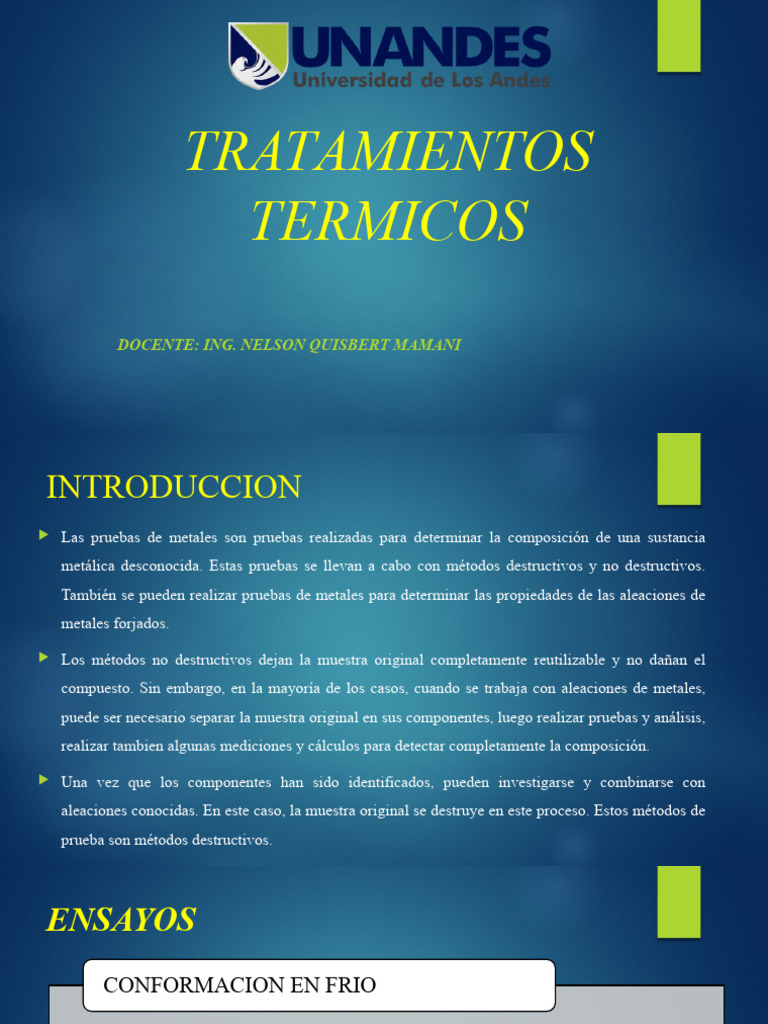 UNANDES
Universidad de Los Andes

TRATAMIENTOS TERMICOS

DOCENTE: ING. NELSON QUISBERT MAMANI

INTRODUCCION

Las pruebas de metales son pruebas realizadas para determinar la composición de una sustancia metálica desconocida. Estas pruebas se llevan a cabo con métodos destructivos y no destructivos. También se pueden realizar pruebas de metales para determinar las propiedades de las aleaciones de metales forjados.

Los métodos no destructivos dejan la muestra original completamente reutilizable y no dañan el compuesto. Sin embargo, en la mayoría de los casos, cuando se trabaja con aleaciones de metales, puede ser necesario separar la muestra original en sus componentes, luego realizar pruebas y análisis, realizar tambien algunas mediciones y cálculos para detectar completamente la composición.

Una vez que los componentes han sido identificados, pueden investigarse y combinarse con aleaciones conocidas. En este caso, la muestra original se destruye en este proceso. Estos métodos de prueba son métodos destructivos.

ENSAYOS

CONFORMACION EN FRIO